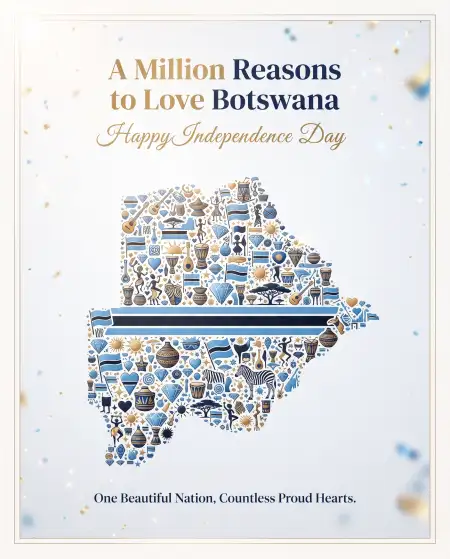 A Million Reasons to Love Botswana

Happy Independence Day

One Beautiful Nation, Countless Proud Hearts.